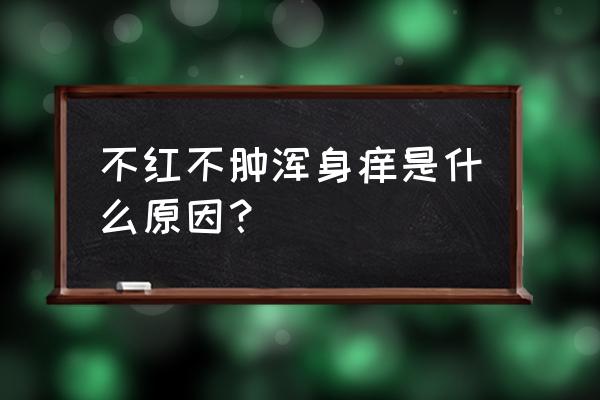 不红不肿浑身痒是什么原因？